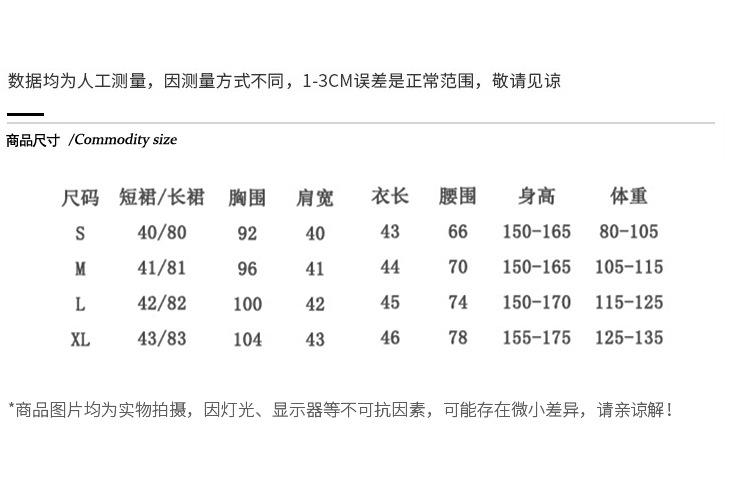 数据均为人工测量，因测量方式不同，1-3CM误差是正常范围，敬请见谅

商品尺寸 /Commodity size

| 尺码 | 短裙/长裙 | 胸围 | 肩宽 | 衣长 | 腰围 | 身高 | 体重 |
|---|---|---|---|---|---|---|---|
| S | 40/80 | 92 | 40 | 43 | 66 | 150-165 | 80-105 |
| M | 41/81 | 96 | 41 | 44 | 70 | 150-165 | 105-115 |
| L | 42/82 | 100 | 42 | 45 | 74 | 150-170 | 115-125 |
| XL | 43/83 | 104 | 43 | 46 | 78 | 155-175 | 125-135 |

*商品图片均为实物拍摄，因灯光、显示器等不可抗因素，可能存在微小差异，请亲谅解！